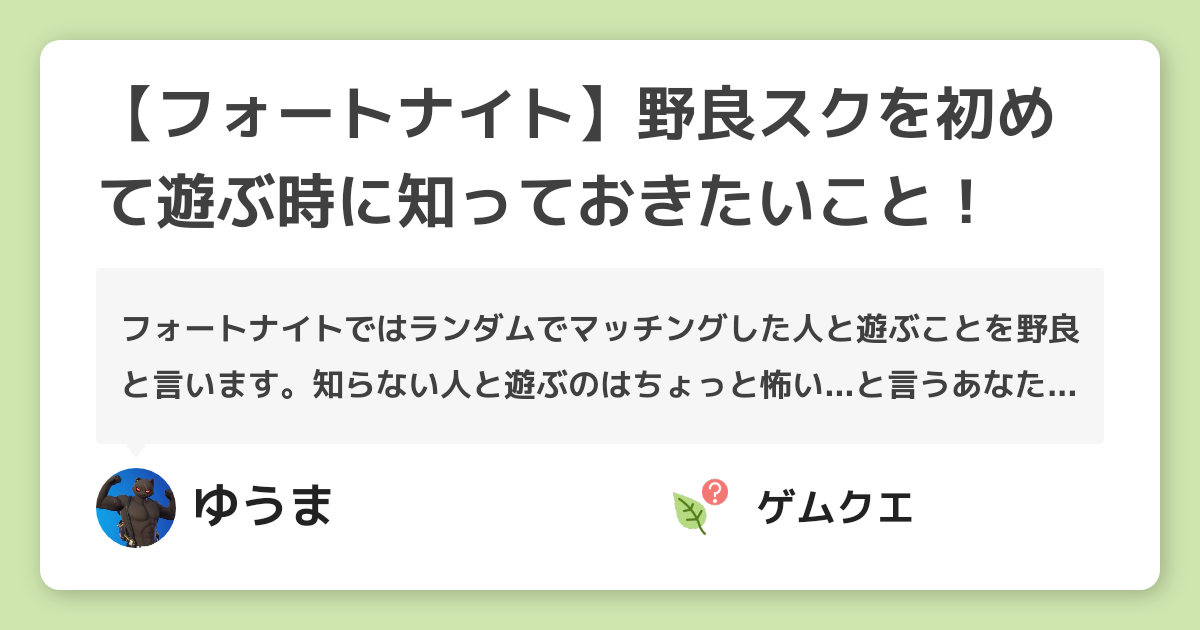 【フォートナイト】野良スクを初めて遊ぶ時に知っておきたいこと！

フォートナイトではランダムでマッチングした人と遊ぶことを野良と言います。知らない人と遊ぶのはちょっと怖い...と言うあなた...

ゆうま

ゲムクエ